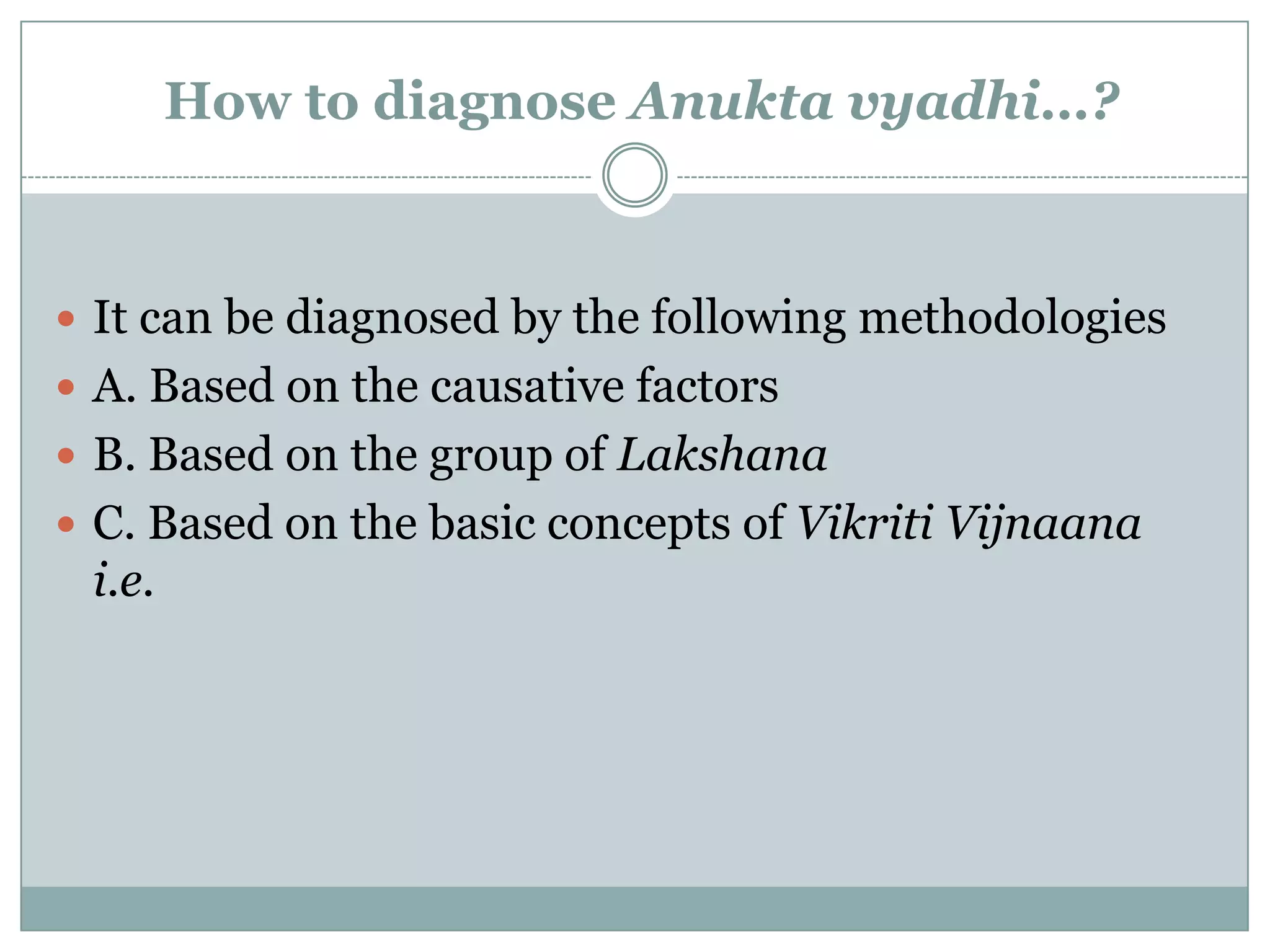 How to diagnose Anukta vyadhi…?

- It can be diagnosed by the following methodologies
- A. Based on the causative factors
- B. Based on the group of Lakshana
- C. Based on the basic concepts of Vikriti Vijnaana i.e.